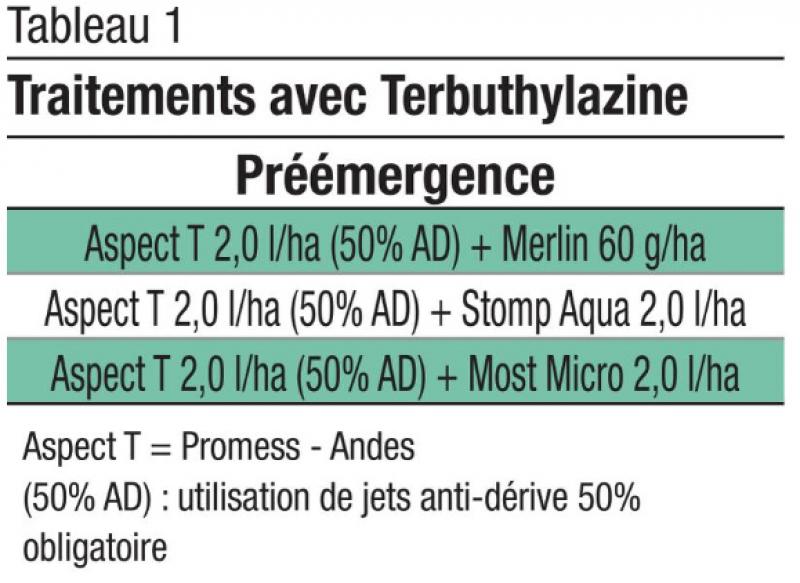 Tableau 1

Traitements avec Terbuthylazine

| Préémergence |
|---|
| Aspect T 2,0 l/ha (50% AD) + Merlin 60 g/ha |
| Aspect T 2,0 l/ha (50% AD) + Stomp Aqua 2,0 l/ha |
| Aspect T 2,0 l/ha (50% AD) + Most Micro 2,0 l/ha |

Aspect T = Promess - Andes
(50% AD) : utilisation de jets anti-dérive 50% obligatoire